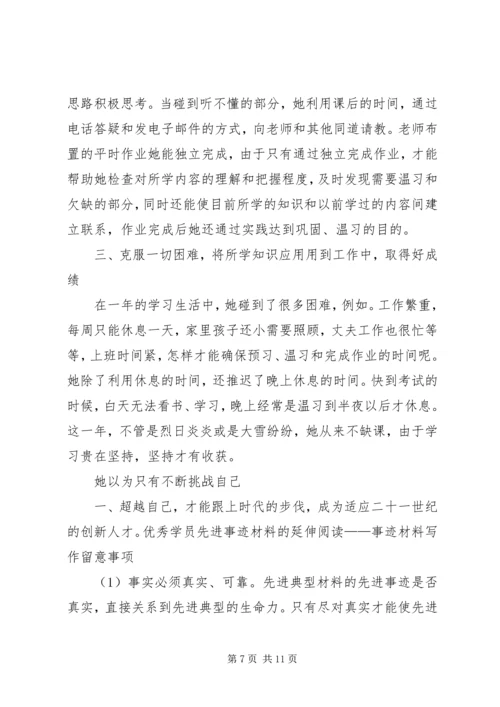 思路积极思考。当碰到听不懂的部分，她利用课后的时间，通过电话答疑和发电子邮件的方式，向老师和其他同道请教。老师布置的平时作业她能独立完成，由于只有通过独立完成作业，才能帮助她检查对所学内容的理解和把握程度，及时发现需要温习和欠缺的部分，同时还能使目前所学的知识和以前学过的内容间建立联系，作业完成后她还通过实践达到巩固、温习的目的。

三、克服一切困难，将所学知识应用用到工作中，取得好成绩

在一年的学习生活中，她碰到了很多困难，例如。工作繁重，每周只能休息一天，家里孩子还小需要照顾，丈夫工作也很忙等等，上班时间紧，怎样才能确保预习、温习和完成作业的时间呢。她除了利用休息的时间，还推迟了晚上休息的时间。快到考试的时候，白天无法看书、学习，晚上经常是温习到半夜以后才休息。这一年，不管是烈日炎炎或是大雪纷纷，她从来不缺课，由于学习贵在坚持，坚持才有收获。

她以为只有不断挑战自己

一、超越自己，才能跟上时代的步伐，成为适应二十一世纪的创新人才。优秀学员先进事迹材料的延伸阅读——事迹材料写作留意事项

（1）事实必须真实、可靠。先进典型材料的先进事迹是否真实，直接关系到先进典型的生命力。只有尽对真实才能使先进

第 7 页 共 11 页